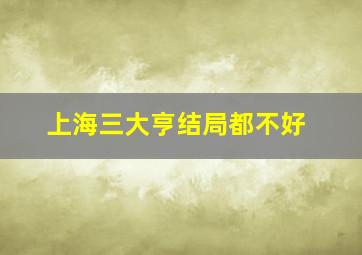 上海三大亨结局都不好